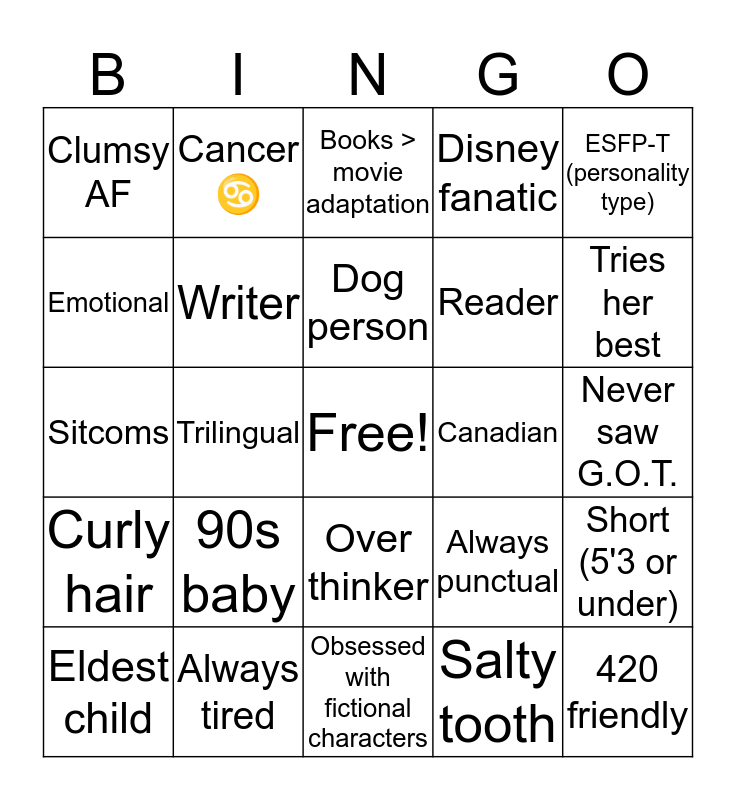 | B | I | N | G | O |
|---|---|---|---|---|
| Clumsy AF | Cancer ♋ | Books > movie adaptation | Disney fanatic | ESFP-T (personality type) |
| Emotional | Writer | Dog person | Reader | Tries her best |
| Sitcoms | Trilingual | Free! | Canadian | Never saw G.O.T. |
| Curly hair | 90s baby | Over thinker | Always punctual | Short (5'3 or under) |
| Eldest child | Always tired | Obsessed with fictional characters | Salty tooth | 420 friendly |